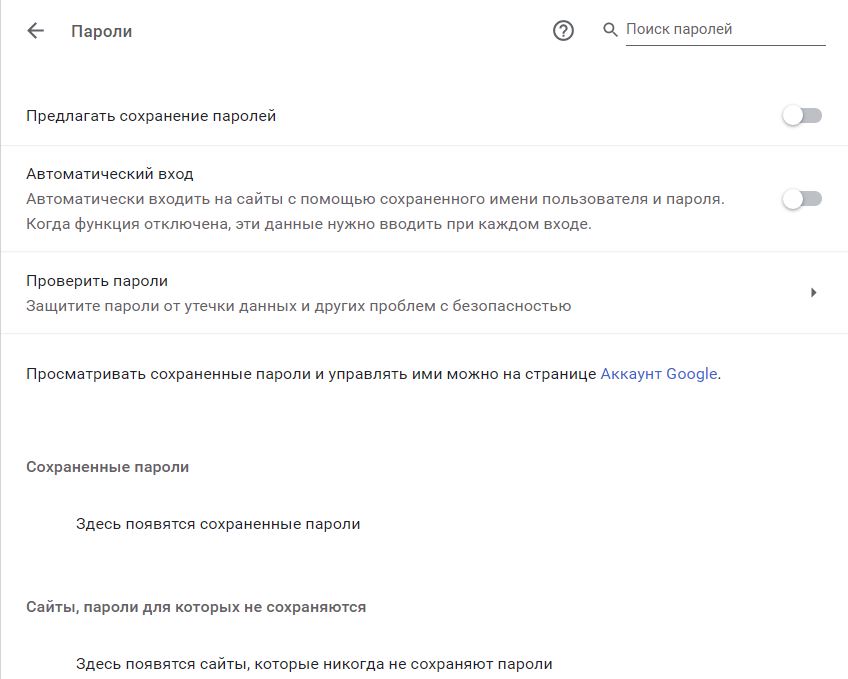 Пароли

Поиск паролей

Предлагать сохранение паролей

Автоматический вход
Автоматически входить на сайты с помощью сохраненного имени пользователя и пароля. Когда функция отключена, эти данные нужно вводить при каждом входе.

Проверить пароли
Защитите пароли от утечки данных и других проблем с безопасностью

Просматривать сохраненные пароли и управлять ими можно на странице Аккаунт Google.

Сохраненные пароли

Здесь появятся сохраненные пароли

Сайты, пароли для которых не сохраняются

Здесь появятся сайты, которые никогда не сохраняют пароли